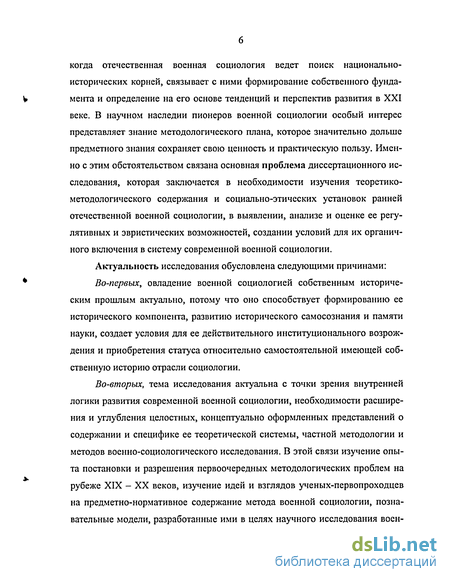 6

когда отечественная военная социология ведет поиск национально-исторических корней, связывает с ними формирование собственного фундамента и определение на его основе тенденций и перспектив развития в XXI веке. В научном наследии пионеров военной социологии особый интерес представляет знание методологического плана, которое значительно дольше предметного знания сохраняет свою ценность и практическую пользу. Именно с этим обстоятельством связана основная проблема диссертационного исследования, которая заключается в необходимости изучения теоретико-методологического содержания и социально-этических установок ранней отечественной военной социологии, в выявлении, анализе и оценке ее регулятивных и эвристических возможностей, создании условий для их органичного включения в систему современной военной социологии.

Актуальность исследования обусловлена следующими причинами:

Во-первых, овладение военной социологией собственным историческим прошлым актуально, потому что оно способствует формированию ее исторического компонента, развитию исторического самосознания и памяти науки, создает условия для ее действительного институционального возрождения и приобретения статуса относительно самостоятельной имеющей собственную историю отрасли социологии.

Во-вторых, тема исследования актуальна с точки зрения внутренней логики развития современной военной социологии, необходимости расширения и углубления целостных, концептуально оформленных представлений о содержании и специфике ее теоретической системы, частной методологии и методов военно-социологического исследования. В этой связи изучение опыта постановки и разрешения первоочередных методологических проблем на рубеже XIX – XX веков, изучение идей и взглядов ученых-первопроходцев на предметно-нормативное содержание метода военной социологии, познавательные модели, разработанные ими в целях научного исследования воен-

dsLib.net
библиотека диссертаций